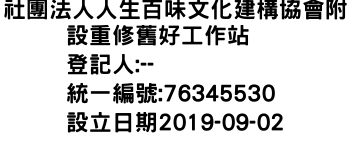 社團法人人生百味文化建構協會附設重修舊好工作站
登記人:--
統一編號:76345530
設立日期2019-09-02